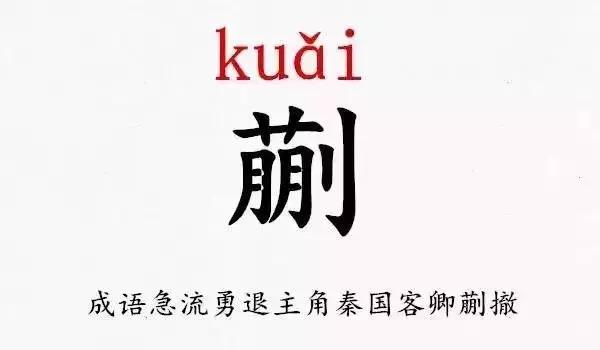 kuǎi

蒯

成语急流勇退主角秦国客卿蒯撤